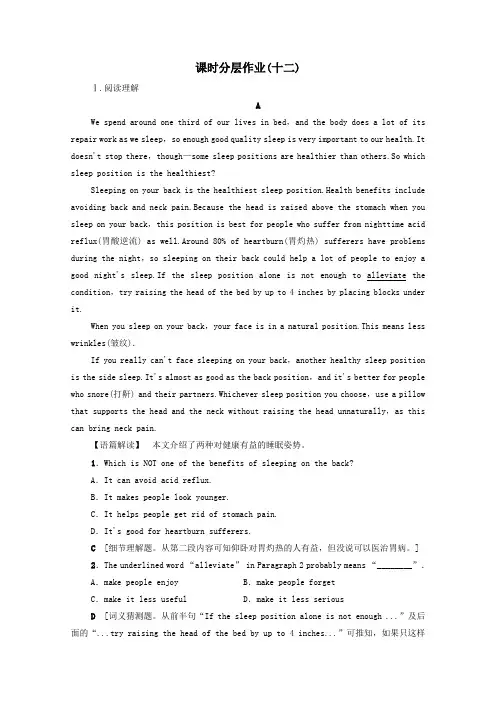 课时分层作业(十二)

Ⅰ.阅读理解

A

We spend around one third of our lives in bed, and the body does a lot of its repair work as we sleep, so enough good quality sleep is very important to our health. It doesn't stop there, though—some sleep positions are healthier than others. So which sleep position is the healthiest?

Sleeping on your back is the healthiest sleep position. Health benefits include avoiding back and neck pain. Because the head is raised above the stomach when you sleep on your back, this position is best for people who suffer from nighttime acid reflux(胃酸逆流) as well. Around 80% of heartburn(胃灼热) sufferers have problems during the night, so sleeping on their back could help a lot of people to enjoy a good night's sleep. If the sleep position alone is not enough to alleviate the condition, try raising the head of the bed by up to 4 inches by placing blocks under it.

When you sleep on your back, your face is in a natural position. This means less wrinkles(皱纹).

If you really can't face sleeping on your back, another healthy sleep position is the side sleep. It's almost as good as the back position, and it's better for people who snore(打鼾) and their partners. Whichever sleep position you choose, use a pillow that supports the head and the neck without raising the head unnaturally, as this can bring neck pain.

【语篇解读】 本文介绍了两种对健康有益的睡眠姿势。

1. Which is NOT one of the benefits of sleeping on the back?

A. It can avoid acid reflux.

B. It makes people look younger.

C. It helps people get rid of stomach pain.

D. It's good for heartburn sufferers.

C [细节理解题。从第二段内容可知仰卧对胃灼热的人有益,但没说可以医治胃病。]

2. The underlined word "alleviate" in Paragraph 2 probably means "________".

A. make people enjoy B. make people forget

C. make it less useful D. make it less serious

D [词义猜测题。从前半句"If the sleep position alone is not enough ..."及后面的"...try raising the head of the bed by up to 4 inches..."可推知,如果只这样